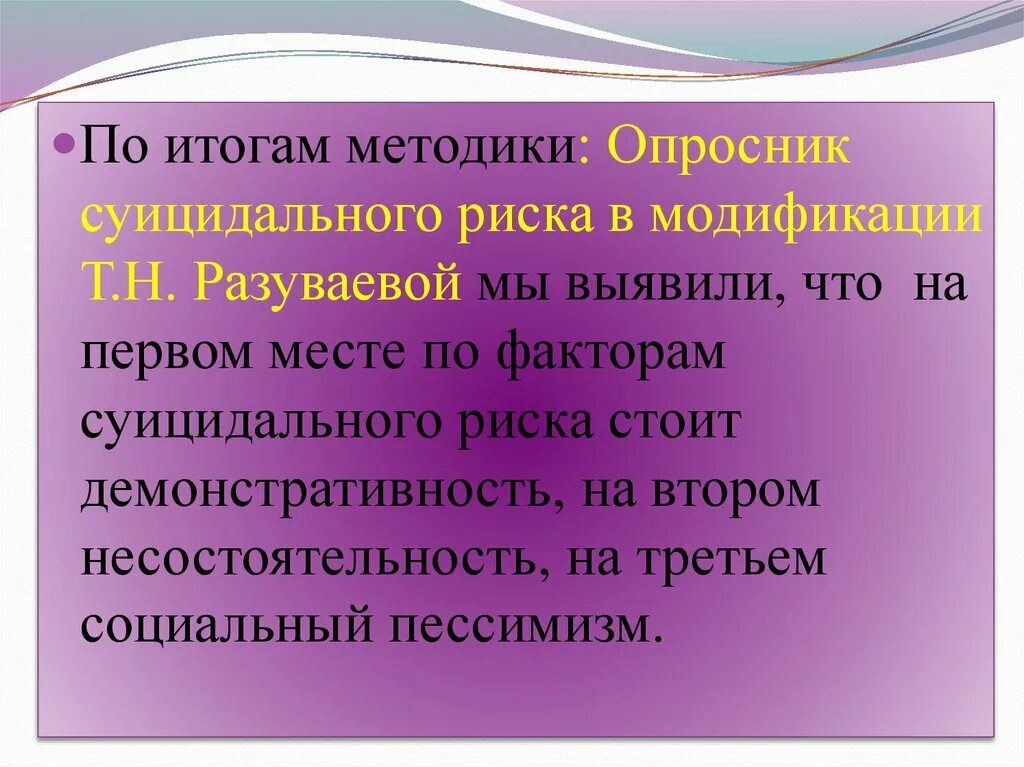 По итогам методики: Опросник суицидального риска в модификации Т.Н. Разуваевой мы выявили, что на первом месте по факторам суицидального риска стоит демонстративность, на втором несостоятельность, на третьем социальный пессимизм.